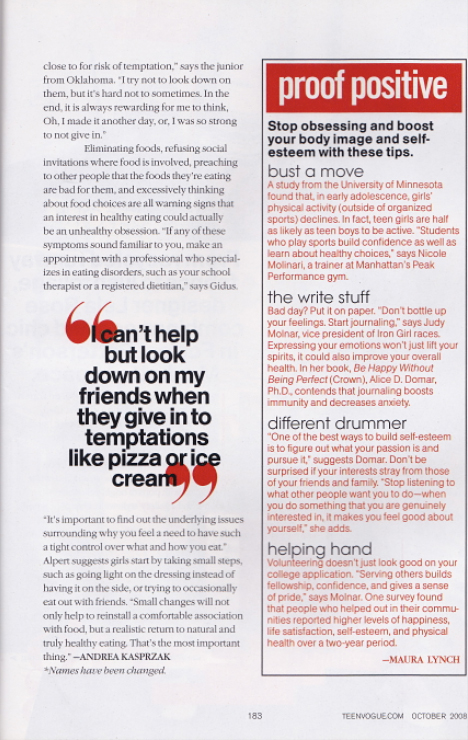 close to for risk of temptation," says the junior from Oklahoma. "I try not to look down on them, but it's hard not to sometimes. In the end, it is always rewarding for me to think, Oh, I made it another day, or, I was so strong to not give in."

Eliminating foods, refusing social invitations where food is involved, preaching to other people that the foods they're eating are bad for them, and excessively thinking about food choices are all warning signs that an interest in healthy eating could actually be an unhealthy obsession. "If any of these symptoms sound familiar to you, make an appointment with a professional who specializes in eating disorders, such as your school therapist or a registered dietitian," says Gidus.

"I can't help but look down on my friends when they give in to temptations like pizza or ice cream"

"It's important to find out the underlying issues surrounding why you feel a need to have such a tight control over what and how you eat." Alpert suggests girls start by taking small steps, such as going light on the dressing instead of having it on the side, or trying to occasionally eat out with friends. "Small changes will not only help to reinstall a comfortable association with food, but a realistic return to natural and truly healthy eating. That's the most important thing." —ANDREA KASPRZAK

*Names have been changed.

proof positive

Stop obsessing and boost your body image and self-esteem with these tips.

bust a move
A study from the University of Minnesota found that, in early adolescence, girls' physical activity (outside of organized sports) declines. In fact, teen girls are half as likely as teen boys to be active. "Students who play sports build confidence as well as learn about healthy choices," says Nicole Molinari, a trainer at Manhattan's Peak Performance gym.

the write stuff
Bad day? Put it on paper. "Don't bottle up your feelings. Start journaling," says Judy Molnar, vice president of Iron Girl races. Expressing your emotions won't just lift your spirits, it could also improve your overall health. In her book, Be Happy Without Being Perfect (Crown), Alice D. Domar, Ph.D., contends that journaling boosts immunity and decreases anxiety.

different drummer
"One of the best ways to build self-esteem is to figure out what your passion is and pursue it," suggests Domar. Don't be surprised if your interests stray from those of your friends and family. "Stop listening to what other people want you to do—when you do something that you are genuinely interested in, it makes you feel good about yourself," she adds.

helping hand
Volunteering doesn't just look good on your college application. "Serving others builds fellowship, confidence, and gives a sense of pride," says Molnar. One survey found that people who helped out in their communities reported higher levels of happiness, life satisfaction, self-esteem, and physical health over a two-year period.

—MAURA LYNCH

183

TEENVOGUE.COM OCTOBER 2008